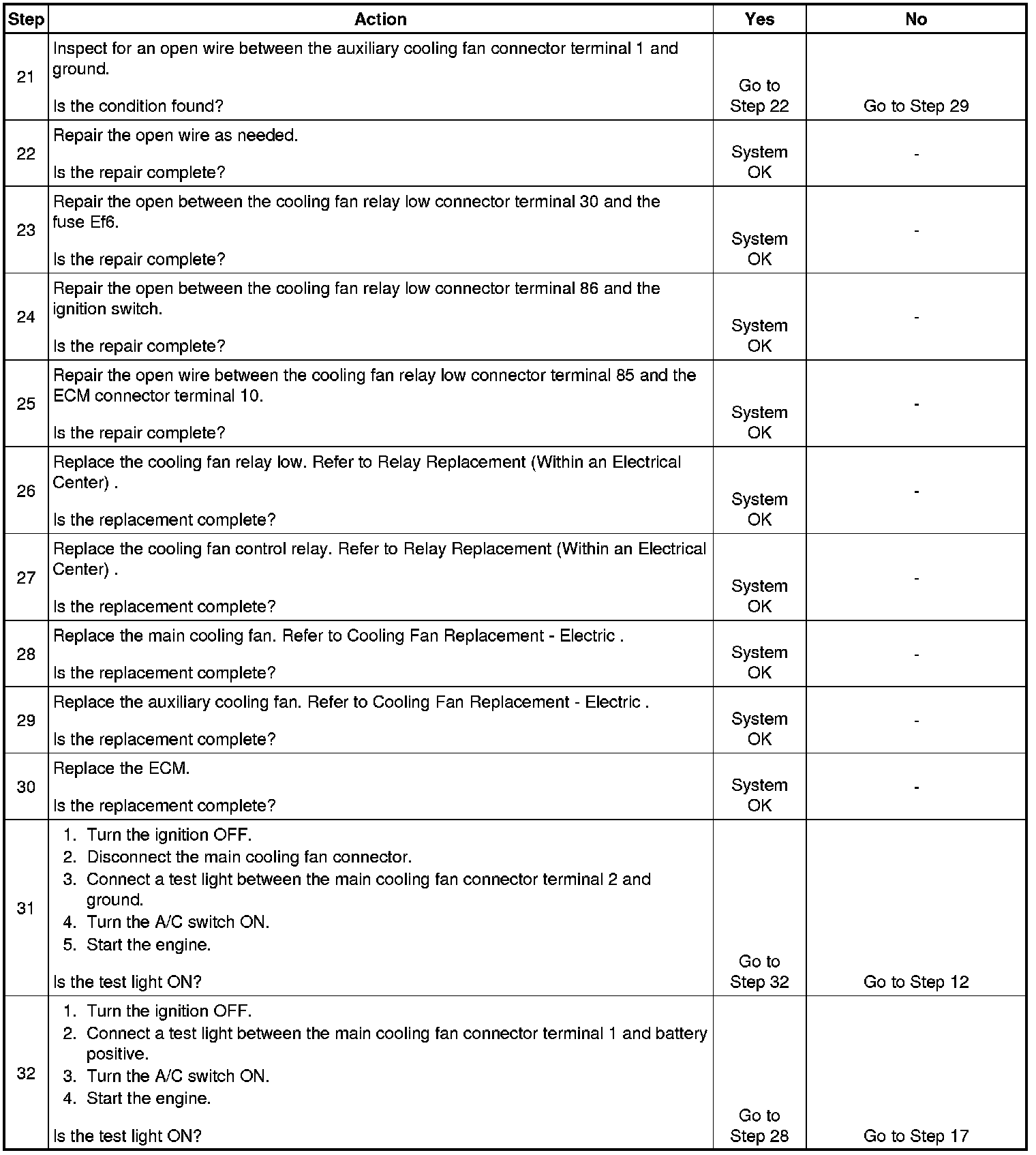 | Step | Action | Yes | No |
|---|---|---|---|
| 21 | Inspect for an open wire between the auxiliary cooling fan connector terminal 1 and ground. Is the condition found? | Go to Step 22 | Go to Step 29 |
| 22 | Repair the open wire as needed. Is the repair complete? | System OK | - |
| 23 | Repair the open between the cooling fan relay low connector terminal 30 and the fuse Ef6. Is the repair complete? | System OK | - |
| 24 | Repair the open between the cooling fan relay low connector terminal 86 and the ignition switch. Is the repair complete? | System OK | - |
| 25 | Repair the open wire between the cooling fan relay low connector terminal 85 and the ECM connector terminal 10. Is the repair complete? | System OK | - |
| 26 | Replace the cooling fan relay low. Refer to Relay Replacement (Within an Electrical Center) . Is the replacement complete? | System OK | - |
| 27 | Replace the cooling fan control relay. Refer to Relay Replacement (Within an Electrical Center) . Is the replacement complete? | System OK | - |
| 28 | Replace the main cooling fan. Refer to Cooling Fan Replacement - Electric . Is the replacement complete? | System OK | - |
| 29 | Replace the auxiliary cooling fan. Refer to Cooling Fan Replacement - Electric . Is the replacement complete? | System OK | - |
| 30 | Replace the ECM. Is the replacement complete? | System OK | - |
| 31 | 1. Turn the ignition OFF. 2. Disconnect the main cooling fan connector. 3. Connect a test light between the main cooling fan connector terminal 2 and ground. 4. Turn the A/C switch ON. 5. Start the engine. Is the test light ON? | Go to Step 32 | Go to Step 12 |
| 32 | 1. Turn the ignition OFF. 2. Connect a test light between the main cooling fan connector terminal 1 and battery positive. 3. Turn the A/C switch ON. 4. Start the engine. Is the test light ON? | Go to Step 28 | Go to Step 17 |